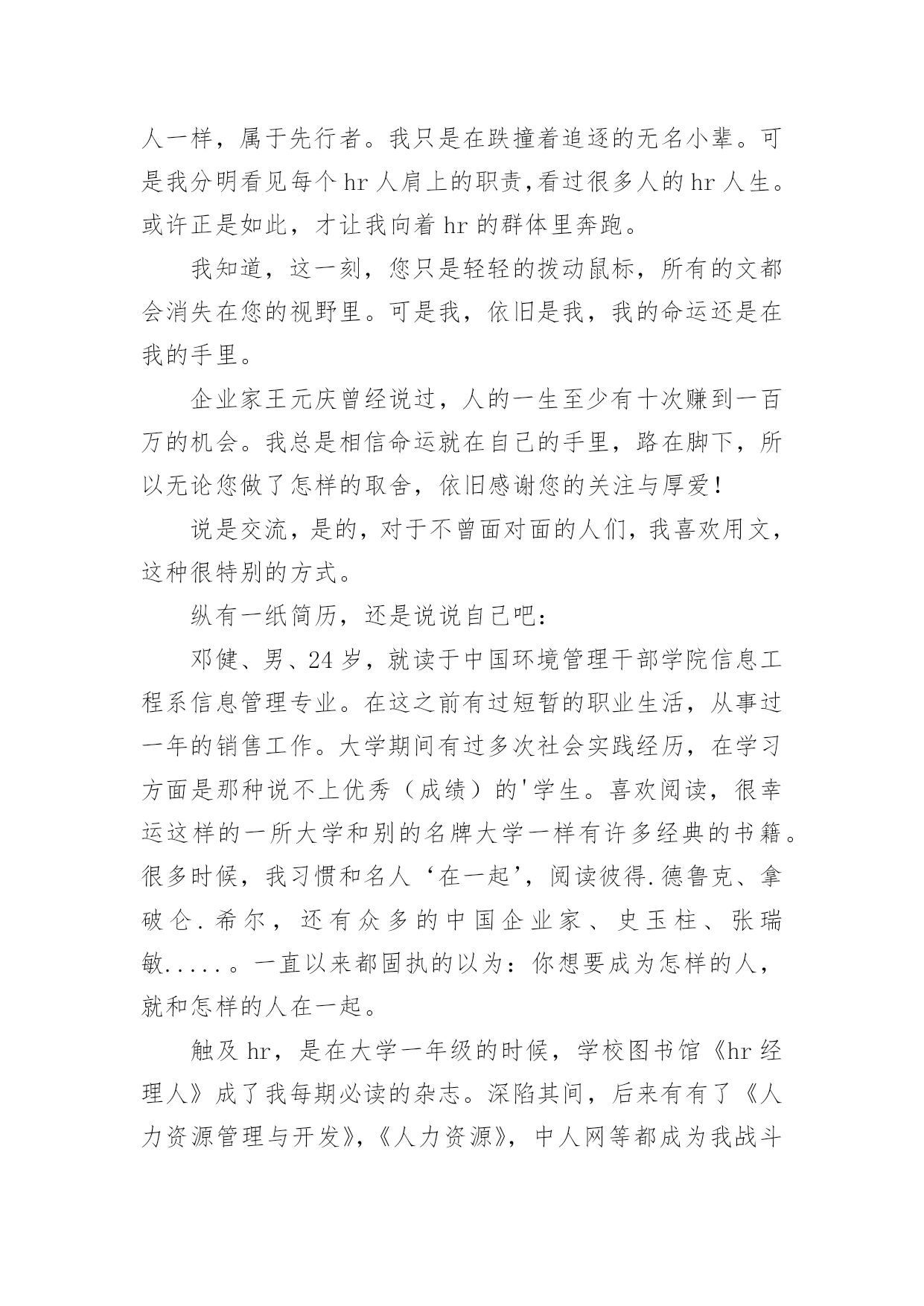 人一样，属于先行者。我只是在跌撞着追逐的无名小辈。可是我分明看见每个hr人肩上的职责,看过很多人的hr人生。或许正是如此，才让我向着hr的群体里奔跑。

我知道，这一刻，您只是轻轻的拨动鼠标，所有的文都会消失在您的视野里。可是我，依旧是我，我的命运还是在我的手里。

企业家王元庆曾经说过，人的一生至少有十次赚到一百万的机会。我总是相信命运就在自己的手里，路在脚下，所以无论您做了怎样的取舍，依旧感谢您的关注与厚爱!

说是交流，是的，对于不曾面对面的人们，我喜欢用文，这种很特别的方式。

纵有一纸简历，还是说说自己吧:

邓健、男、24岁，就读于中国环境管理干部学院信息工程系信息管理专业。在这之前有过短暂的职业生活，从事过一年的销售工作。大学期间有过多次社会实践经历，在学习方面是那种说不上优秀（成绩）的'学生。喜欢阅读，很幸运这样的一所大学和别的名牌大学一样有许多经典的书籍。很多时候，我习惯和名人‘在一起’，阅读彼得.德鲁克、拿破仑.希尔，还有众多的中国企业家、史玉柱、张瑞敏.....。一直以来都固执的以为：你想要成为怎样的人，就和怎样的人在一起。

触及hr，是在大学一年级的时候，学校图书馆《hr经理人》成了我每期必读的杂志。深陷其间，后来有有了《人力资源管理与开发》,《人力资源》，中人网等都成为我战斗